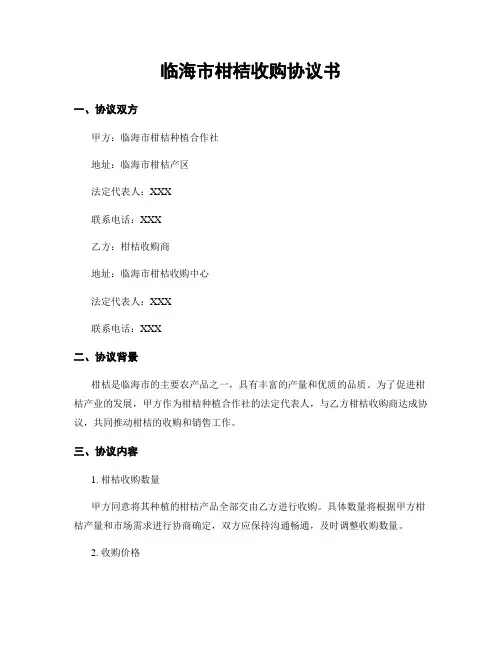 临海市柑桔收购协议书

一、协议双方

甲方：临海市柑桔种植合作社

地址：临海市柑桔产区

法定代表人：XXX

联系电话：XXX

乙方：柑桔收购商

地址：临海市柑桔收购中心

法定代表人：XXX

联系电话：XXX

二、协议背景

柑桔是临海市的主要农产品之一，具有丰富的产量和优质的品质。为了促进柑桔产业的发展，甲方作为柑桔种植合作社的法定代表人，与乙方柑桔收购商达成协议，共同推动柑桔的收购和销售工作。

三、协议内容

1. 柑桔收购数量

甲方同意将其种植的柑桔产品全部交由乙方进行收购。具体数量将根据甲方柑桔产量和市场需求进行协商确定，双方应保持沟通畅通，及时调整收购数量。

2. 收购价格